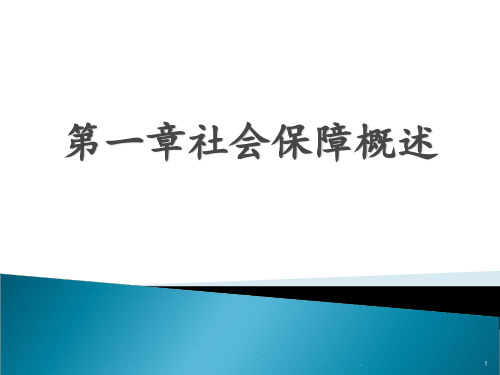 第一章社会保障概述

1